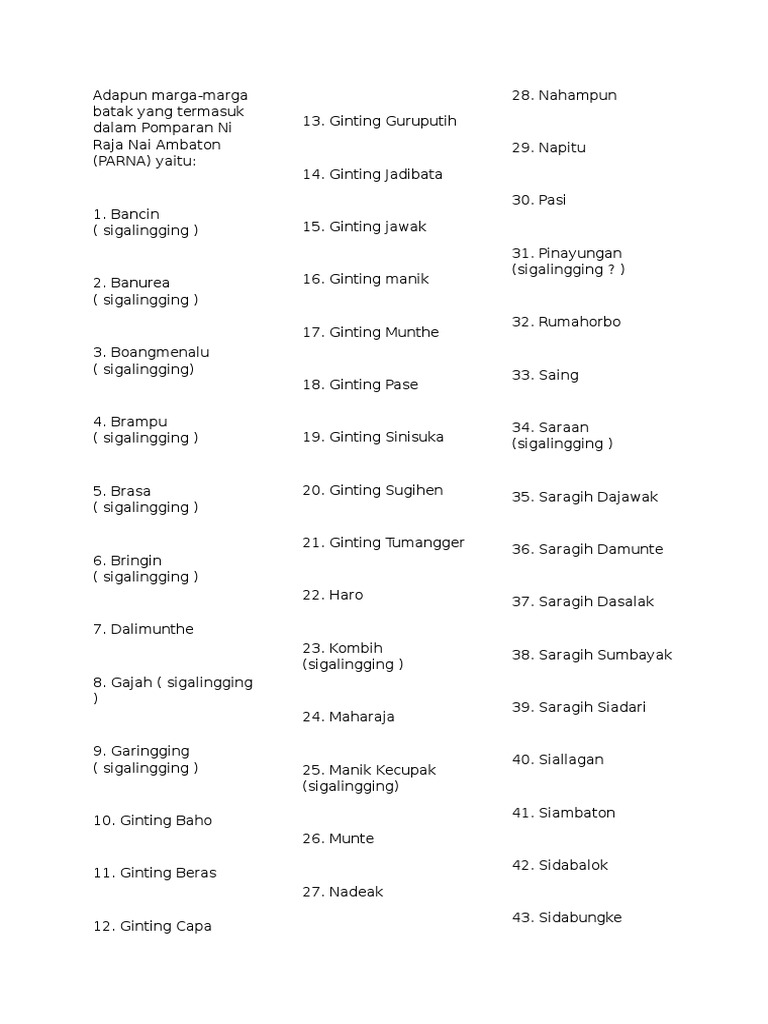 Adapun marga-marga batak yang termasuk dalam Pomparan Ni Raja Nai Ambaton (PARNA) yaitu:

1. Bancin ( sigalingging )

2. Banurea ( sigalingging )

3. Boangmenalu ( sigalingging)

4. Brampu ( sigalingging )

5. Brasa ( sigalingging )

6. Bringin ( sigalingging )

7. Dalimunthe

8. Gajah ( sigalingging )

9. Garingging ( sigalingging )

10. Ginting Baho

11. Ginting Beras

12. Ginting Capa

13. Ginting Guruputih

14. Ginting Jadibata

15. Ginting jawak

16. Ginting manik

17. Ginting Munthe

18. Ginting Pase

19. Ginting Sinisuka

20. Ginting Sugihen

21. Ginting Tumangger

22. Haro

23. Kombih (sigalingging )

24. Maharaja

25. Manik Kecupak (sigalingging)

26. Munte

27. Nadeak

28. Nahampun

29. Napitu

30. Pasi

31. Pinayungan (sigalingging ? )

32. Rumahorbo

33. Saing

34. Saraan (sigalingging )

35. Saragih Dajawak

36. Saragih Damunte

37. Saragih Dasalak

38. Saragih Sumbayak

39. Saragih Siadari

40. Siallagan

41. Siambaton

42. Sidabalok

43. Sidabungke